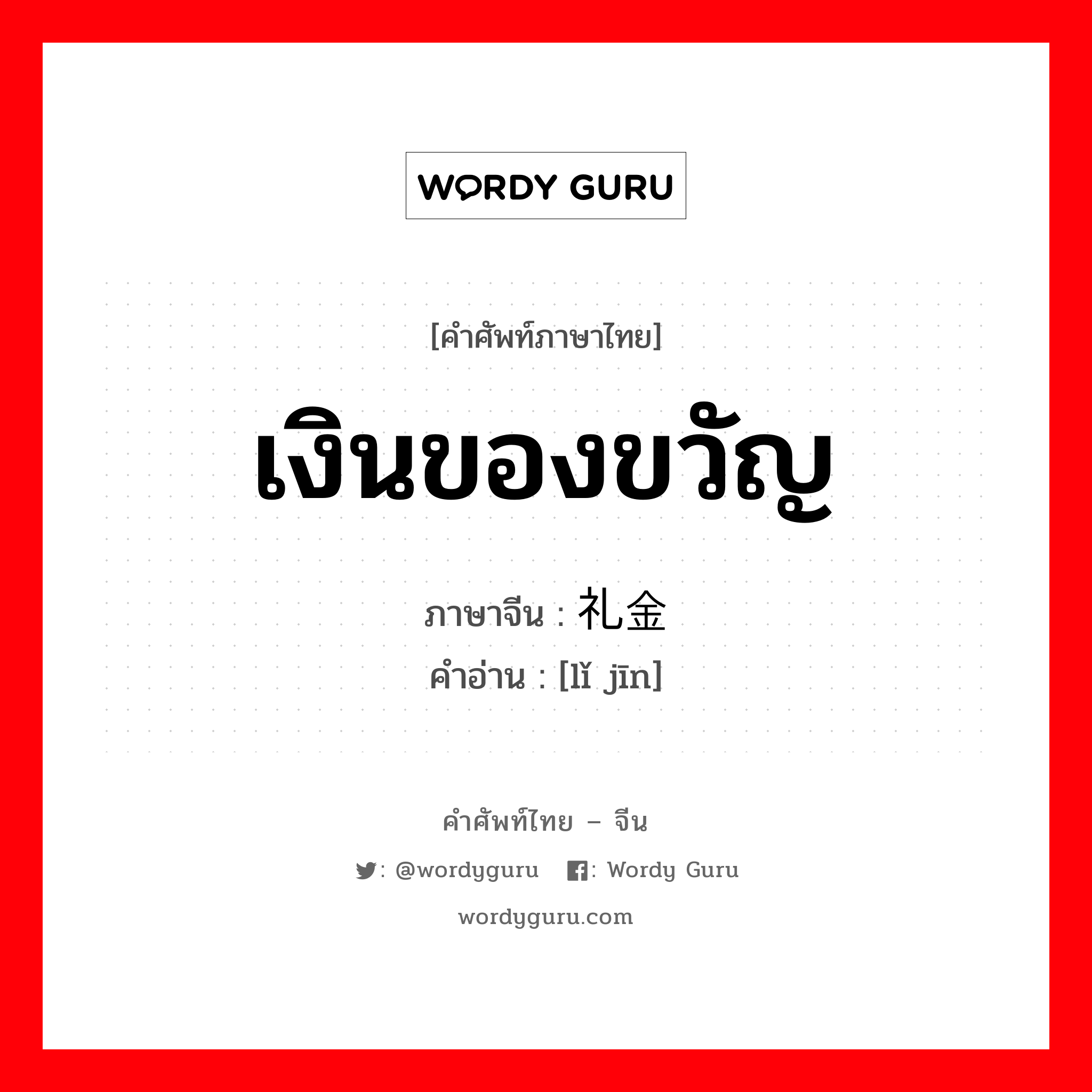 WORDY GURU

[คำศัพท์ภาษาไทย]

เงินของขวัญ

ภาษาจีน : 礼金
คำอ่าน : [lǐ jīn]

คำศัพท์ไทย – จีน

: @wordyguru   : Wordy Guru

wordyguru.com